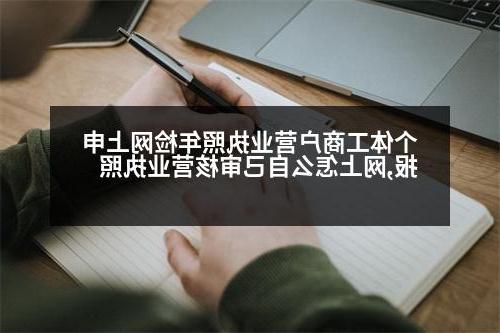 个体工商户营业执照年检网上申报,网上怎么自己审核营业执照